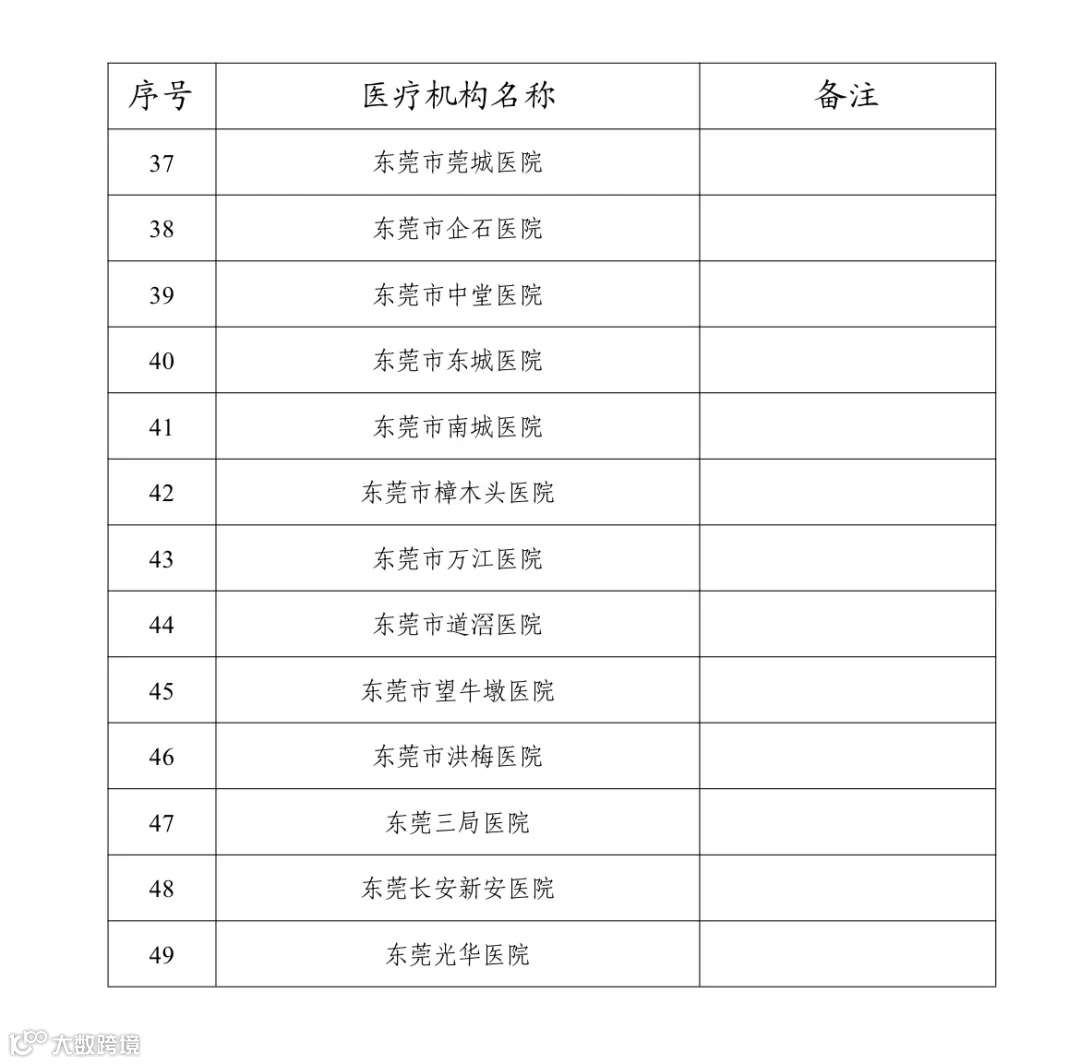 | 序号 | 医疗机构名称 | 备注 |
|---|---|---|
| 37 | 东莞市莞城医院 | |
| 38 | 东莞市企石医院 | |
| 39 | 东莞市中堂医院 | |
| 40 | 东莞市东城医院 | |
| 41 | 东莞市南城医院 | |
| 42 | 东莞市樟木头医院 | |
| 43 | 东莞市万江医院 | |
| 44 | 东莞市道滘医院 | |
| 45 | 东莞市望牛墩医院 | |
| 46 | 东莞市洪梅医院 | |
| 47 | 东莞三局医院 | |
| 48 | 东莞长安新安医院 | |
| 49 | 东莞光华医院 | |

大数跨境